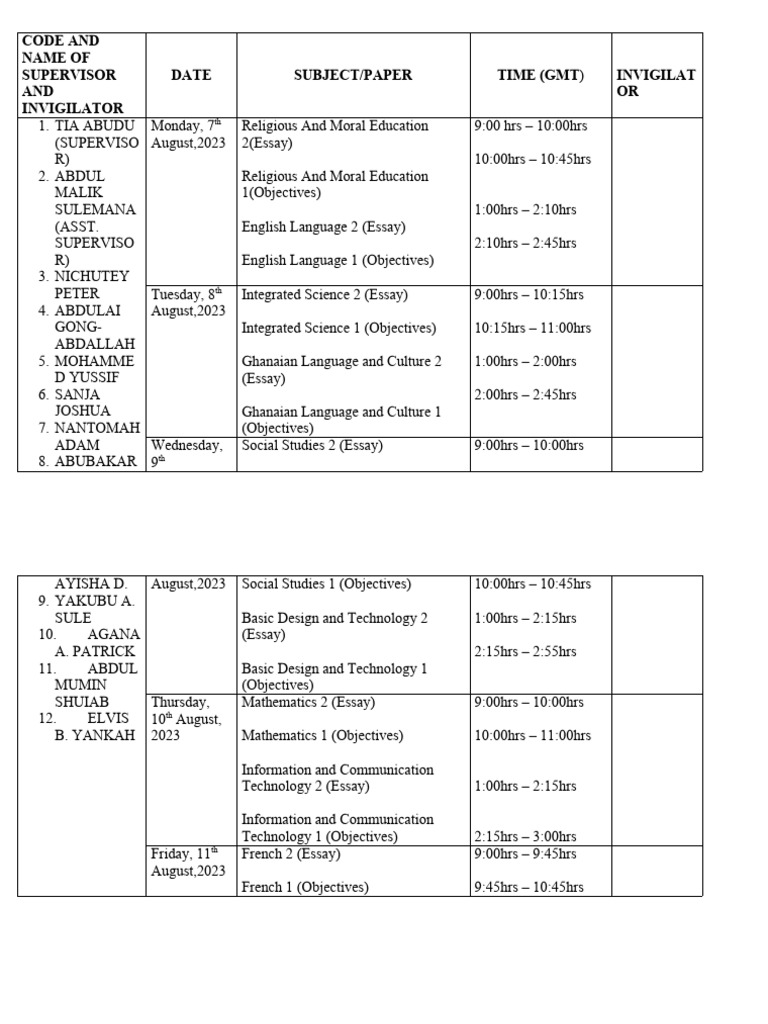 | CODE AND NAME OF SUPERVISOR AND INVIGILATOR | DATE | SUBJECT/PAPER | TIME (GMT) | INVIGILATOR |
|---|---|---|---|---|
| 1. TIA ABUDU (SUPERVISOR) 2. ABDUL MALIK SULEMANA (ASST. SUPERVISOR) 3. NICHUTEY PETER 4. ABDULAI GONG-ABDALLAH 5. MOHAMMED YUSSIF 6. SANJA JOSHUA 7. NANTOMAH ADAM 8. ABUBAKAR | Monday, 7$^{th}$ August,2023 | Religious And Moral Education 2(Essay) Religious And Moral Education 1(Objectives) English Language 2 (Essay) English Language 1 (Objectives) | 9:00 hrs – 10:00hrs 10:00hrs – 10:45hrs 1:00hrs – 2:10hrs 2:10hrs – 2:45hrs | |
| | Tuesday, 8$^{th}$ August,2023 | Integrated Science 2 (Essay) Integrated Science 1 (Objectives) Ghanaian Language and Culture 2 (Essay) Ghanaian Language and Culture 1 (Objectives) | 9:00hrs – 10:15hrs 10:15hrs – 11:00hrs 1:00hrs – 2:00hrs 2:00hrs – 2:45hrs | |
| | Wednesday, 9$^{th}$ | Social Studies 2 (Essay) | 9:00hrs – 10:00hrs | |

| | | | | |
|---|---|---|---|---|
| AYISHA D. 9. YAKUBU A. SULE 10. AGANA A. PATRICK 11. ABDUL MUMIN SHUIAB 12. ELVIS B. YANKAH | August,2023 | Social Studies 1 (Objectives) Basic Design and Technology 2 (Essay) Basic Design and Technology 1 (Objectives) | 10:00hrs – 10:45hrs 1:00hrs – 2:15hrs 2:15hrs – 2:55hrs | |
| | Thursday, 10$^{th}$ August, 2023 | Mathematics 2 (Essay) Mathematics 1 (Objectives) Information and Communication Technology 2 (Essay) Information and Communication Technology 1 (Objectives) | 9:00hrs – 10:00hrs 10:00hrs – 11:00hrs 1:00hrs – 2:15hrs 2:15hrs – 3:00hrs | |
| | Friday, 11$^{th}$ August,2023 | French 2 (Essay) French 1 (Objectives) | 9:00hrs – 9:45hrs 9:45hrs – 10:45hrs | |